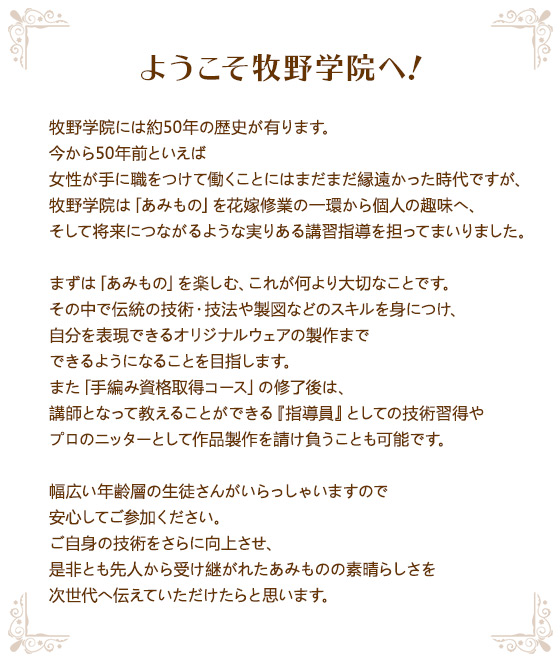 ようこそ牧野学院へ!

牧野学院には約50年の歴史が有ります。
今から50年前といえば
女性が手に職をつけて働くことにはまだまだ縁遠かった時代ですが、
牧野学院は「あみもの」を花嫁修業の一環から個人の趣味へ、
そして将来につながるような実りある講習指導を担ってまいりました。

まずは「あみもの」を楽しむ、これが何より大切なことです。
その中で伝統の技術・技法や製図などのスキルを身につけ、
自分を表現できるオリジナルウェアの製作まで
できるようになることを目指します。
また「手編み資格取得コース」の修了後は、
講師となって教えることができる『指導員』としての技術習得や
プロのニッターとして作品製作を請け負うことも可能です。

幅広い年齢層の生徒さんがいらっしゃいますので
安心してご参加ください。
ご自身の技術をさらに向上させ、
是非とも先人から受け継がれたあみものの素晴らしさを
次世代へ伝えていただけたらと思います。